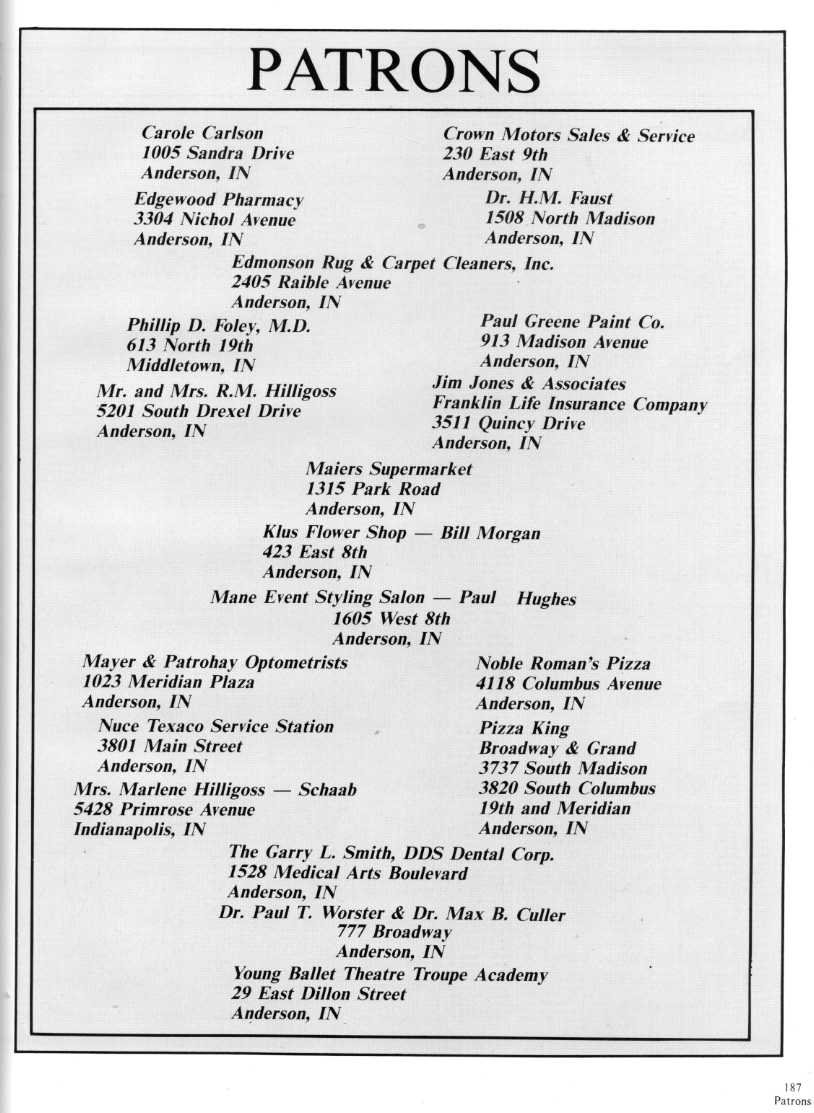 PATRONS

Carole Carlson
1005 Sandra Drive
Anderson, IN

Crown Motors Sales & Service
230 East 9th
Anderson, IN

Edgewood Pharmacy
3304 Nichol Avenue
Anderson, IN

Dr. H.M. Faust
1508 North Madison
Anderson, IN

Edmonson Rug & Carpet Cleaners, Inc.
2405 Raible Avenue
Anderson, IN

Phillip D. Foley, M.D.
613 North 19th
Middletown, IN

Paul Greene Paint Co.
913 Madison Avenue
Anderson, IN

Mr. and Mrs. R.M. Hilligoss
5201 South Drexel Drive
Anderson, IN

Jim Jones & Associates
Franklin Life Insurance Company
3511 Quincy Drive
Anderson, IN

Maiers Supermarket
1315 Park Road
Anderson, IN

Klus Flower Shop — Bill Morgan
423 East 8th
Anderson, IN

Mane Event Styling Salon — Paul Hughes
1605 West 8th
Anderson, IN

Mayer & Patrohay Optometrists
1023 Meridian Plaza
Anderson, IN

Noble Roman's Pizza
4118 Columbus Avenue
Anderson, IN

Nuce Texaco Service Station
3801 Main Street
Anderson, IN

Pizza King
Broadway & Grand
3737 South Madison
3820 South Columbus
19th and Meridian
Anderson, IN

Mrs. Marlene Hilligoss — Schaab
5428 Primrose Avenue
Indianapolis, IN

The Garry L. Smith, DDS Dental Corp.
1528 Medical Arts Boulevard
Anderson, IN

Dr. Paul T. Worster & Dr. Max B. Culler
777 Broadway
Anderson, IN

Young Ballet Theatre Troupe Academy
29 East Dillon Street
Anderson, IN

187
Patrons